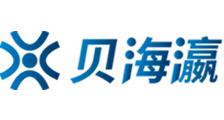 贝海瀛